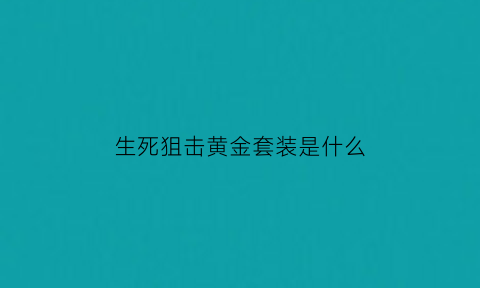 生死狙击黄金套装是什么